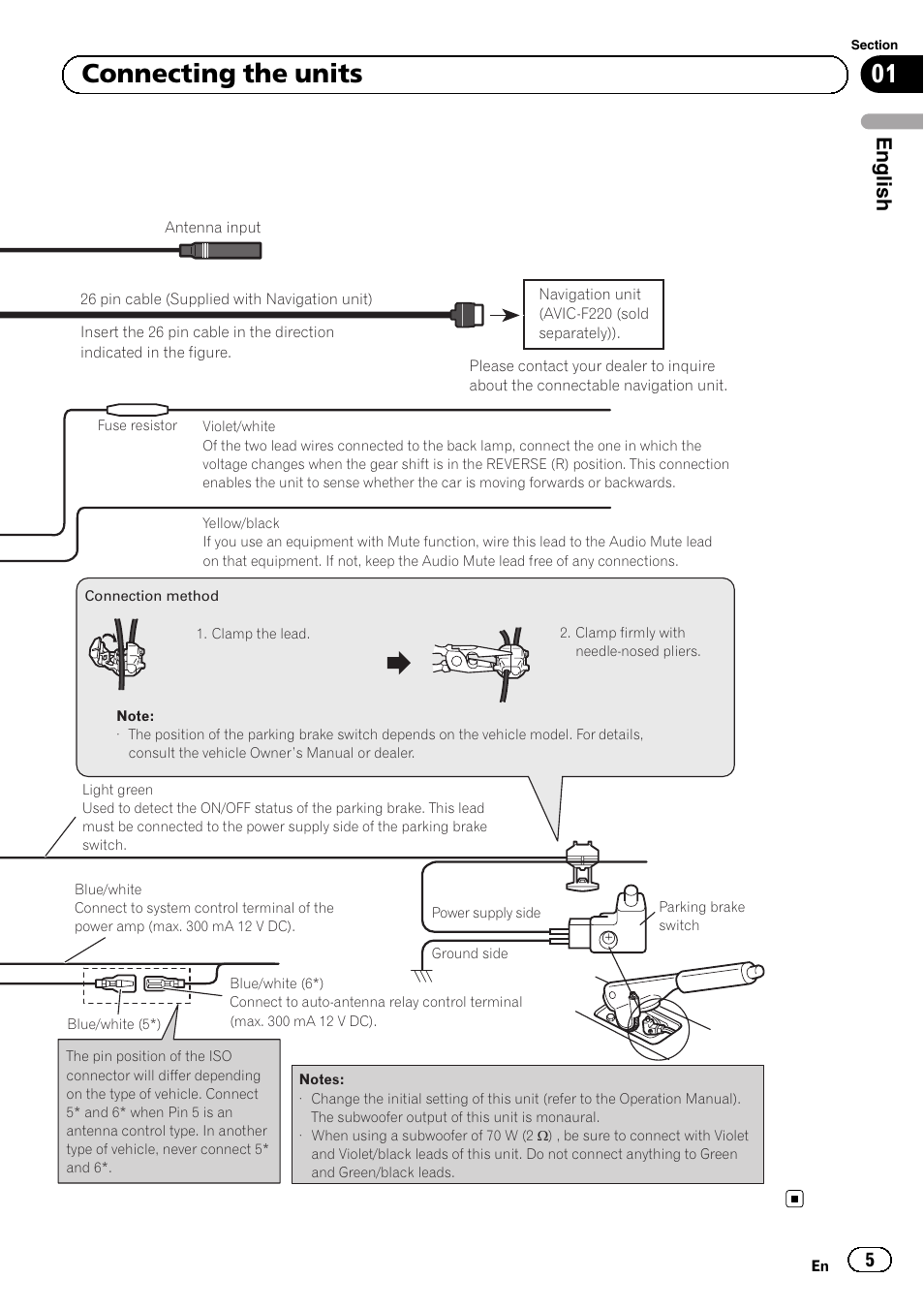 Section

Connecting the units

01

English

Antenna input

26 pin cable (Supplied with Navigation unit)

Insert the 26 pin cable in the direction indicated in the figure.

Navigation unit (AVIC-F220 (sold separately)).

Please contact your dealer to inquire about the connectable navigation unit.

Fuse resistor

Violet/white
Of the two lead wires connected to the back lamp, connect the one in which the voltage changes when the gear shift is in the REVERSE (R) position. This connection enables the unit to sense whether the car is moving forwards or backwards.

Yellow/black
If you use an equipment with Mute function, wire this lead to the Audio Mute lead on that equipment. If not, keep the Audio Mute lead free of any connections.

Connection method

1. Clamp the lead.

2. Clamp firmly with needle-nosed pliers.

Note:
· The position of the parking brake switch depends on the vehicle model. For details, consult the vehicle Owner's Manual or dealer.

Light green
Used to detect the ON/OFF status of the parking brake. This lead must be connected to the power supply side of the parking brake switch.

Blue/white
Connect to system control terminal of the power amp (max. 300 mA 12 V DC).

Power supply side

Parking brake switch

Ground side

Blue/white (6*)
Connect to auto-antenna relay control terminal (max. 300 mA 12 V DC).

Blue/white (5*)

The pin position of the ISO connector will differ depending on the type of vehicle. Connect 5* and 6* when Pin 5 is an antenna control type. In another type of vehicle, never connect 5* and 6*.

Notes:
· Change the initial setting of this unit (refer to the Operation Manual). The subwoofer output of this unit is monaural.
· When using a subwoofer of 70 W (2 Ω) , be sure to connect with Violet and Violet/black leads of this unit. Do not connect anything to Green and Green/black leads.

En 5